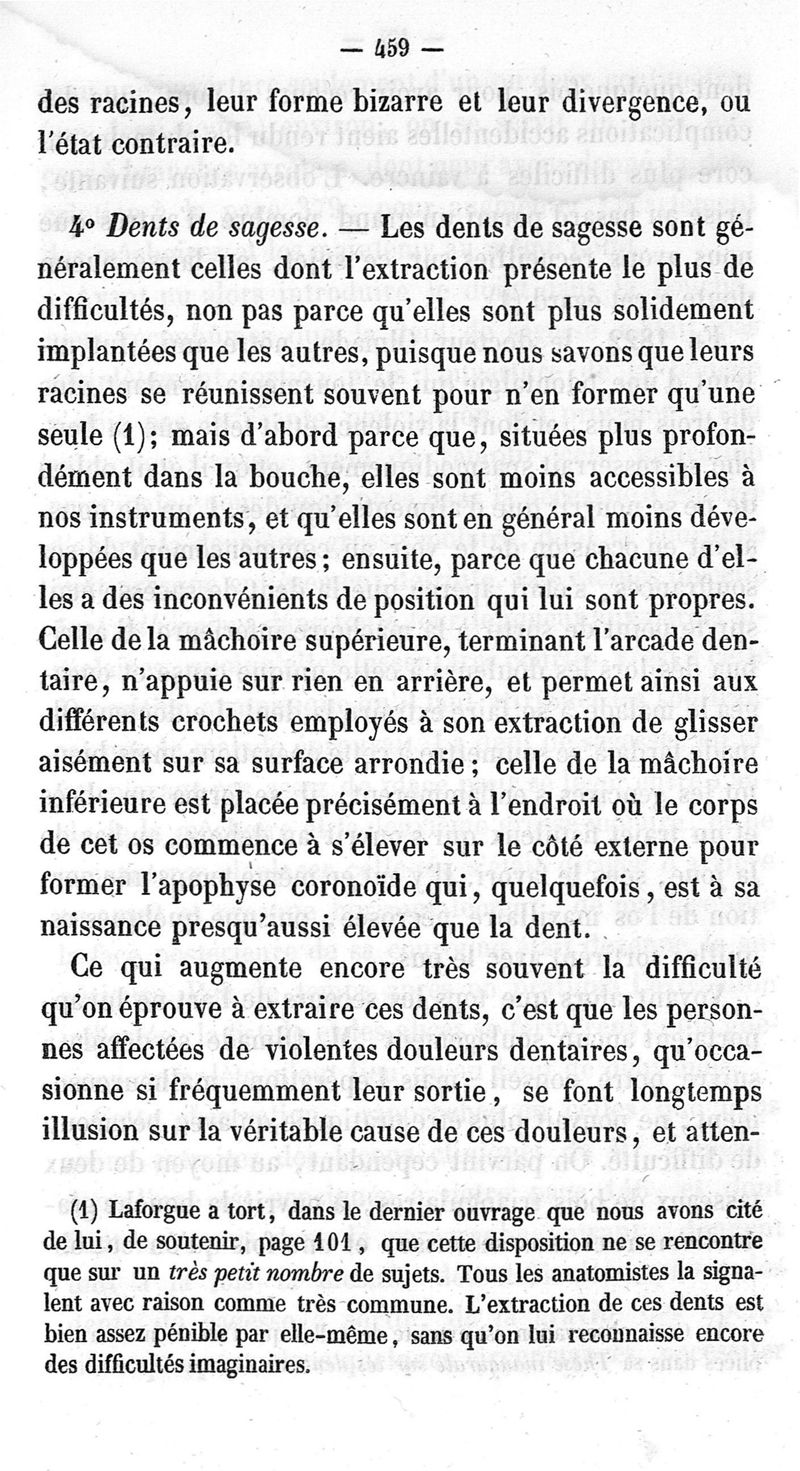 — 459 —

des racines, leur forme bizarre et leur divergence, ou l'état contraire.

4° Dents de sagesse. — Les dents de sagesse sont généralement celles dont l'extraction présente le plus de difficultés, non pas parce qu'elles sont plus solidement implantées que les autres, puisque nous savons que leurs racines se réunissent souvent pour n'en former qu'une seule (1); mais d'abord parce que, situées plus profondément dans la bouche, elles sont moins accessibles à nos instruments, et qu'elles sont en général moins développées que les autres; ensuite, parce que chacune d'elles a des inconvénients de position qui lui sont propres. Celle de la mâchoire supérieure, terminant l'arcade dentaire, n'appuie sur rien en arrière, et permet ainsi aux différents crochets employés à son extraction de glisser aisément sur sa surface arrondie; celle de la mâchoire inférieure est placée précisément à l'endroit où le corps de cet os commence à s'élever sur le côté externe pour former l'apophyse coronoïde qui, quelquefois, est à sa naissance presqu'aussi élevée que la dent.

Ce qui augmente encore très souvent la difficulté qu'on éprouve à extraire ces dents, c'est que les personnes affectées de violentes douleurs dentaires, qu'occasionne si fréquemment leur sortie, se font longtemps illusion sur la véritable cause de ces douleurs, et atten-

(1) Laforgue a tort, dans le dernier ouvrage que nous avons cité de lui, de soutenir, page 101, que cette disposition ne se rencontre que sur un très petit nombre de sujets. Tous les anatomistes la signalent avec raison comme très commune. L'extraction de ces dents est bien assez pénible par elle-même, sans qu'on lui reconnaisse encore des difficultés imaginaires.